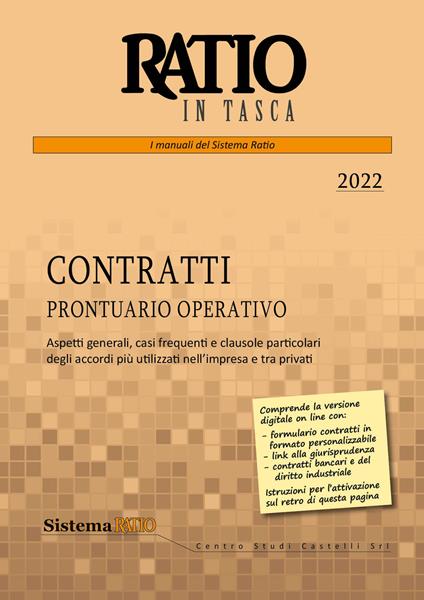 RATIO
IN TASCA

I manuali del Sistema Ratio

2022

CONTRATTI
PRONTUARIO OPERATIVO

Aspetti generali, casi frequenti e clausole particolari degli accordi più utilizzati nell'impresa e tra privati

Comprende la versione digitale on line con:
- formulario contratti in formato personalizzabile
- link alla giurisprudenza
- contratti bancari e del diritto industriale
Istruzioni per l'attivazione sul retro di questa pagina

Sistema RATIO
Centro Studi Castelli Srl